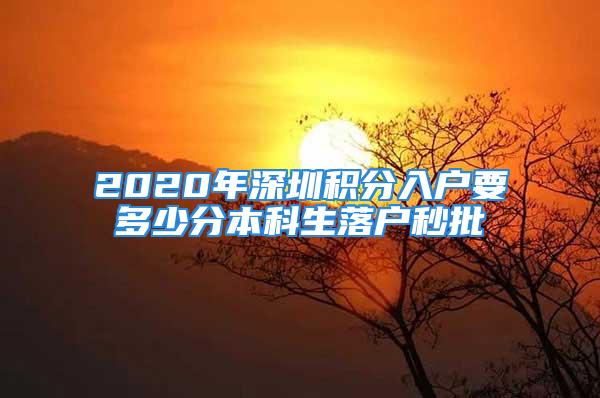 2020年深圳积分入户要多少分本科生落户秒批